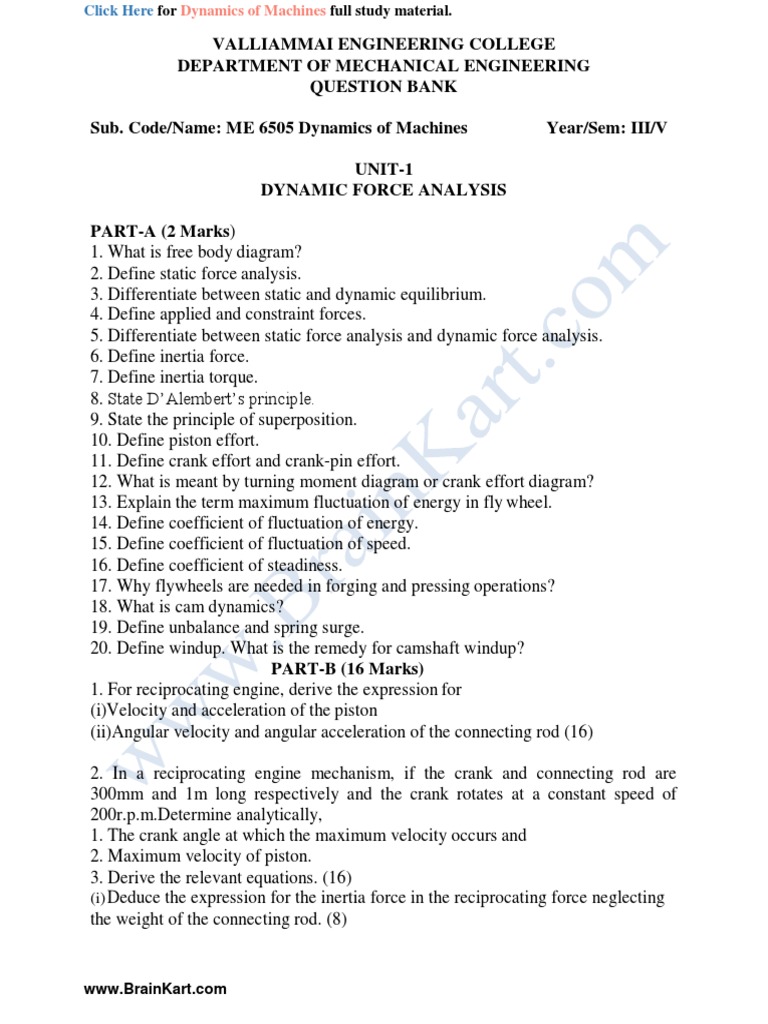 Click Here for Dynamics of Machines full study material.

VALLIAMMAI ENGINEERING COLLEGE
DEPARTMENT OF MECHANICAL ENGINEERING
QUESTION BANK

Sub. Code/Name: ME 6505 Dynamics of Machines Year/Sem: III/V

UNIT-1
DYNAMIC FORCE ANALYSIS

PART-A (2 Marks)
1. What is free body diagram?
2. Define static force analysis.
3. Differentiate between static and dynamic equilibrium.
4. Define applied and constraint forces.
5. Differentiate between static force analysis and dynamic force analysis.
6. Define inertia force.
7. Define inertia torque.
8. State D'Alembert's principle.
9. State the principle of superposition.
10. Define piston effort.
11. Define crank effort and crank-pin effort.
12. What is meant by turning moment diagram or crank effort diagram?
13. Explain the term maximum fluctuation of energy in fly wheel.
14. Define coefficient of fluctuation of energy.
15. Define coefficient of fluctuation of speed.
16. Define coefficient of steadiness.
17. Why flywheels are needed in forging and pressing operations?
18. What is cam dynamics?
19. Define unbalance and spring surge.
20. Define windup. What is the remedy for camshaft windup?
PART-B (16 Marks)
1. For reciprocating engine, derive the expression for
(i)Velocity and acceleration of the piston
(ii)Angular velocity and angular acceleration of the connecting rod (16)

2. In a reciprocating engine mechanism, if the crank and connecting rod are 300mm and 1m long respectively and the crank rotates at a constant speed of 200r.p.m.Determine analytically,
1. The crank angle at which the maximum velocity occurs and
2. Maximum velocity of piston.
3. Derive the relevant equations. (16)
(i)Deduce the expression for the inertia force in the reciprocating force neglecting the weight of the connecting rod. (8)

www.BrainKart.com

www.BrainKart.com